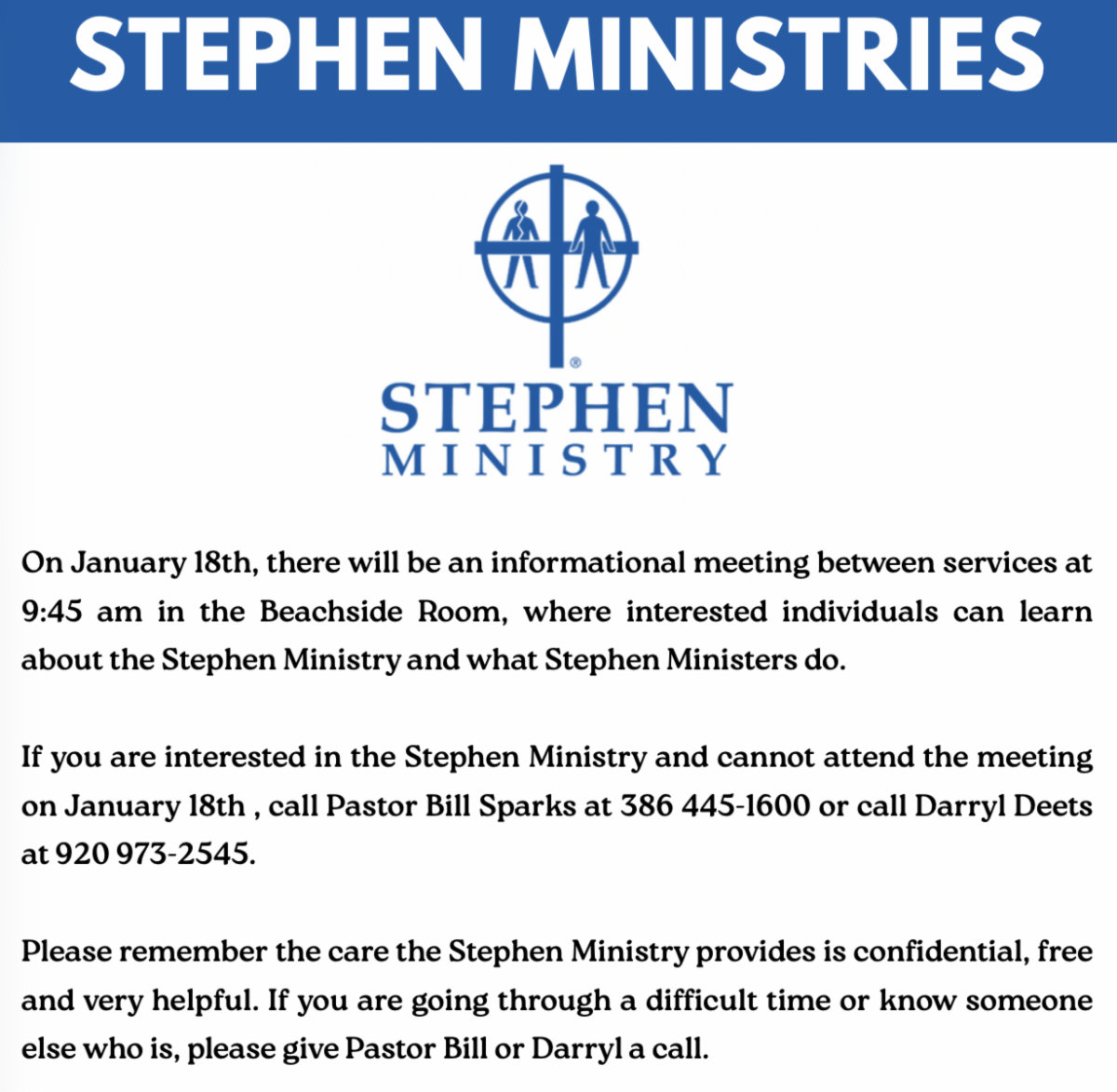 STEPHEN MINISTRIES

®
STEPHEN
MINISTRY

On January 18th, there will be an informational meeting between services at 9:45 am in the Beachside Room, where interested individuals can learn about the Stephen Ministry and what Stephen Ministers do.

If you are interested in the Stephen Ministry and cannot attend the meeting on January 18th , call Pastor Bill Sparks at 386 445-1600 or call Darryl Deets at 920 973-2545.

Please remember the care the Stephen Ministry provides is confidential, free and very helpful. If you are going through a difficult time or know someone else who is, please give Pastor Bill or Darryl a call.